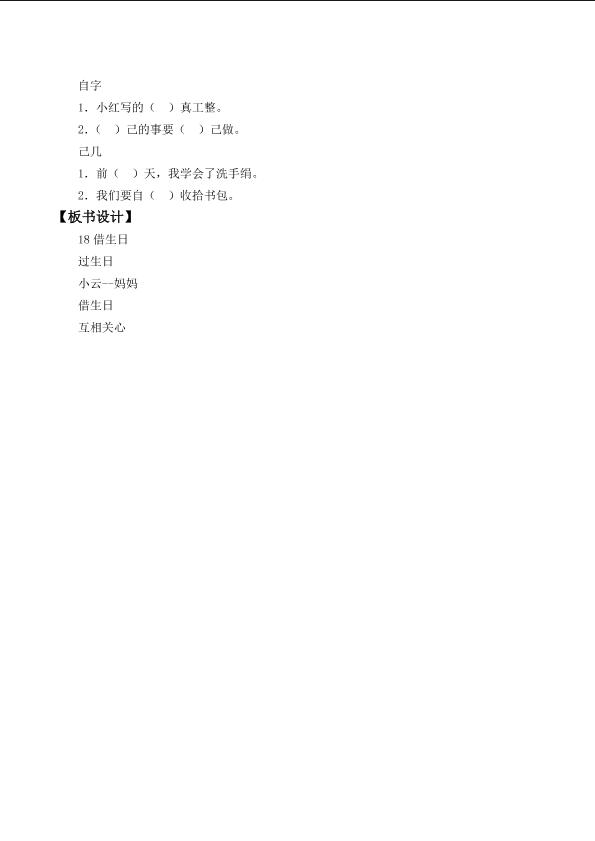 自字

1.小红写的（ ）真工整。

2.（ ）己的事要（ ）己做。

己几

1.前（ ）天，我学会了洗手绢。

2.我们要自（ ）收拾书包。

【板书设计】

18借生日

过生日

小云—妈妈

借生日

互相关心